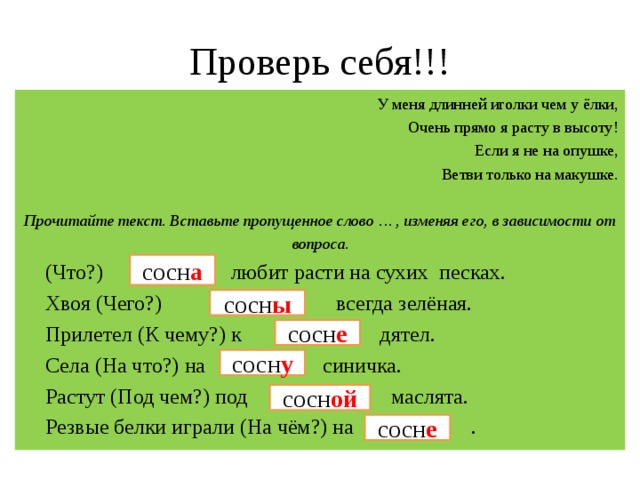 Проверь себя!!!

У меня длинней иголки чем у ёлки,
Очень прямо я расту в высоту!
Если я не на опушке,
Ветви только на макушке.

Прочитайте текст. Вставьте пропущенное слово … , изменяя его, в зависимости от вопроса.

(Что?) сосна любит расти на сухих песках.
Хвоя (Чего?) сосны всегда зелёная.
Прилетел (К чему?) к сосне дятел.
Села (На что?) на сосну синичка.
Растут (Под чем?) под сосной маслята.
Резвые белки играли (На чём?) на сосне .